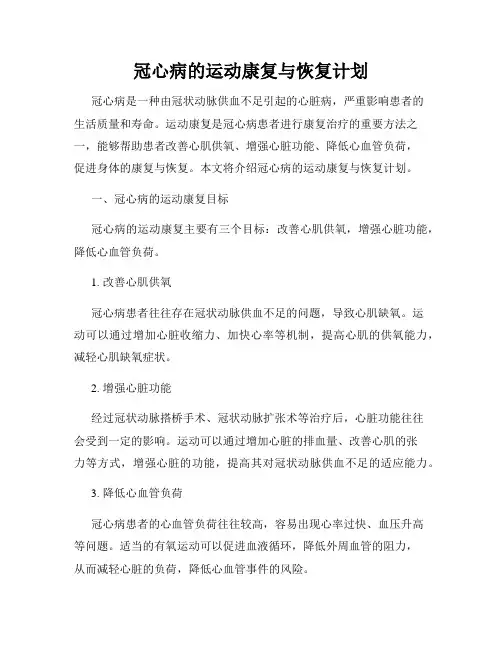 冠心病的运动康复与恢复计划

冠心病是一种由冠状动脉供血不足引起的心脏病，严重影响患者的生活质量和寿命。运动康复是冠心病患者进行康复治疗的重要方法之一，能够帮助患者改善心肌供氧、增强心脏功能、降低心血管负荷，促进身体的康复与恢复。本文将介绍冠心病的运动康复与恢复计划。

一、冠心病的运动康复目标

冠心病的运动康复主要有三个目标：改善心肌供氧，增强心脏功能，降低心血管负荷。

1. 改善心肌供氧

冠心病患者往往存在冠状动脉供血不足的问题，导致心肌缺氧。运动可以通过增加心脏收缩力、加快心率等机制，提高心肌的供氧能力，减轻心肌缺氧症状。

2. 增强心脏功能

经过冠状动脉搭桥手术、冠状动脉扩张术等治疗后，心脏功能往往会受到一定的影响。运动可以通过增加心脏的排血量、改善心肌的张力等方式，增强心脏的功能，提高其对冠状动脉供血不足的适应能力。

3. 降低心血管负荷

冠心病患者的心血管负荷往往较高，容易出现心率过快、血压升高等问题。适当的有氧运动可以促进血液循环，降低外周血管的阻力，从而减轻心脏的负荷，降低心血管事件的风险。